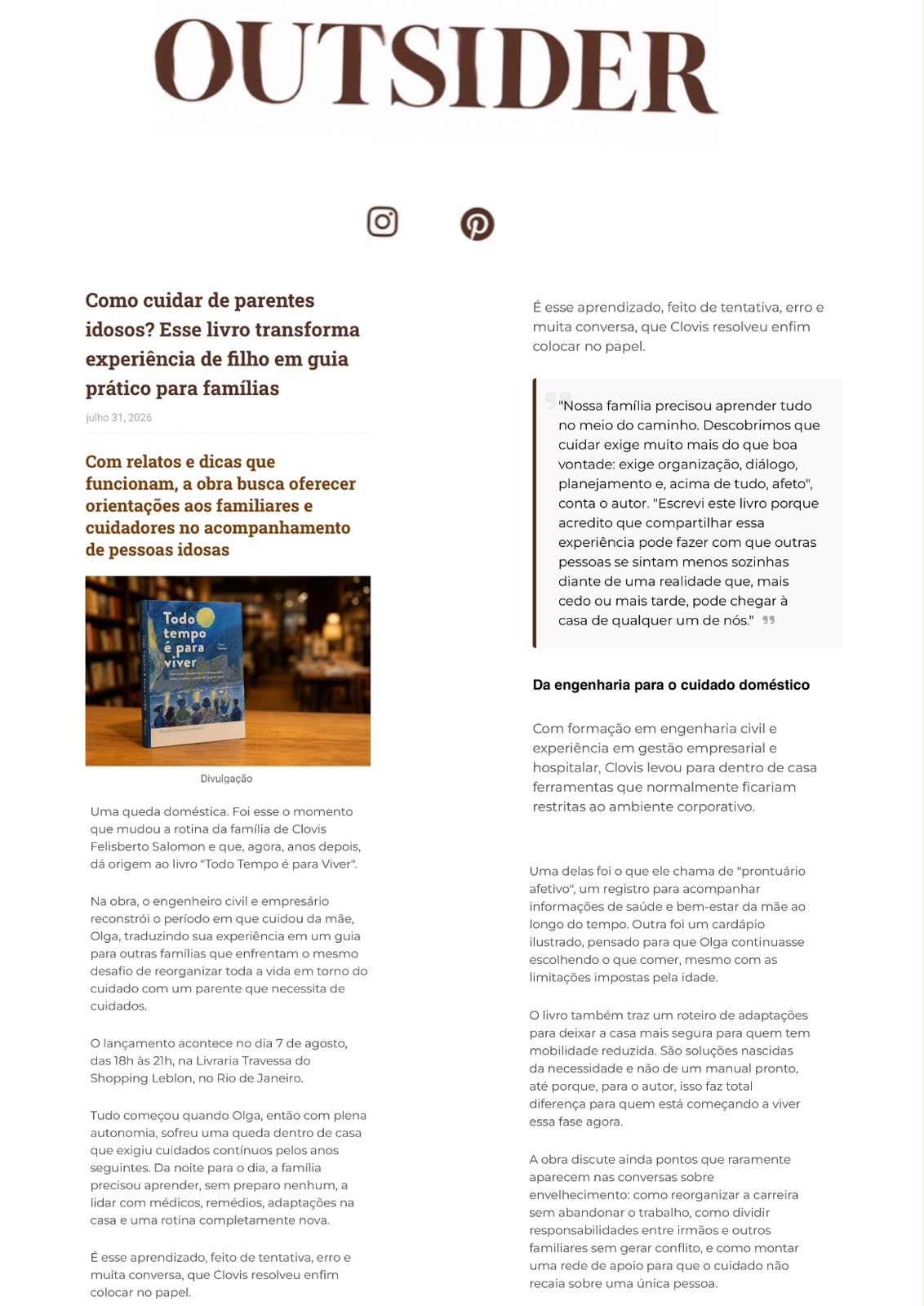 OUTSIDER

Como cuidar de parentes idosos? Esse livro transforma experiência de filho em guia prático para famílias

julho 31, 2026

Com relatos e dicas que funcionam, a obra busca oferecer orientações aos familiares e cuidadores no acompanhamento de pessoas idosas

Todo tempo é para viver

Divulgação

Uma queda doméstica. Foi esse o momento que mudou a rotina da família de Clovis Felisberto Salomon e que, agora, anos depois, dá origem ao livro "Todo Tempo é para Viver".

Na obra, o engenheiro civil e empresário reconstrói o período em que cuidou da mãe, Olga, traduzindo sua experiência em um guia para outras famílias que enfrentam o mesmo desafio de reorganizar toda a vida em torno do cuidado com um parente que necessita de cuidados.

O lançamento acontece no dia 7 de agosto, das 18h às 21h, na Livraria Travessa do Shopping Leblon, no Rio de Janeiro.

Tudo começou quando Olga, então com plena autonomia, sofreu uma queda dentro de casa que exigiu cuidados contínuos pelos anos seguintes. Da noite para o dia, a família precisou aprender, sem preparo nenhum, a lidar com médicos, remédios, adaptações na casa e uma rotina completamente nova.

É esse aprendizado, feito de tentativa, erro e muita conversa, que Clovis resolveu enfim colocar no papel.

É esse aprendizado, feito de tentativa, erro e muita conversa, que Clovis resolveu enfim colocar no papel.

"Nossa família precisou aprender tudo no meio do caminho. Descobrimos que cuidar exige muito mais do que boa vontade: exige organização, diálogo, planejamento e, acima de tudo, afeto", conta o autor. "Escrevi este livro porque acredito que compartilhar essa experiência pode fazer com que outras pessoas se sintam menos sozinhas diante de uma realidade que, mais cedo ou mais tarde, pode chegar à casa de qualquer um de nós."

Da engenharia para o cuidado doméstico

Com formação em engenharia civil e experiência em gestão empresarial e hospitalar, Clovis levou para dentro de casa ferramentas que normalmente ficariam restritas ao ambiente corporativo.

Uma delas foi o que ele chama de "prontuário afetivo", um registro para acompanhar informações de saúde e bem-estar da mãe ao longo do tempo. Outra foi um cardápio ilustrado, pensado para que Olga continuasse escolhendo o que comer, mesmo com as limitações impostas pela idade.

O livro também traz um roteiro de adaptações para deixar a casa mais segura para quem tem mobilidade reduzida. São soluções nascidas da necessidade e não de um manual pronto, até porque, para o autor, isso faz total diferença para quem está começando a viver essa fase agora.

A obra discute ainda pontos que raramente aparecem nas conversas sobre envelhecimento: como reorganizar a carreira sem abandonar o trabalho, como dividir responsabilidades entre irmãos e outros familiares sem gerar conflito, e como montar uma rede de apoio para que o cuidado não recaia sobre uma única pessoa.